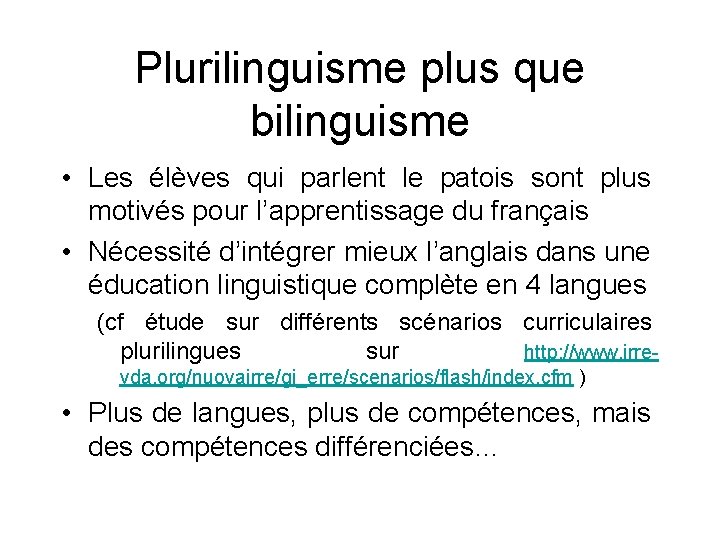 Plurilinguisme plus que bilinguisme

• Les élèves qui parlent le patois sont plus motivés pour l'apprentissage du français

• Nécessité d'intégrer mieux l'anglais dans une éducation linguistique complète en 4 langues

(cf étude sur différents scénarios curriculaires plurilingues sur http://www.irre-vda.org/nuovairre/gi_erre/scenarios/flash/index.cfm )

• Plus de langues, plus de compétences, mais des compétences différenciées...